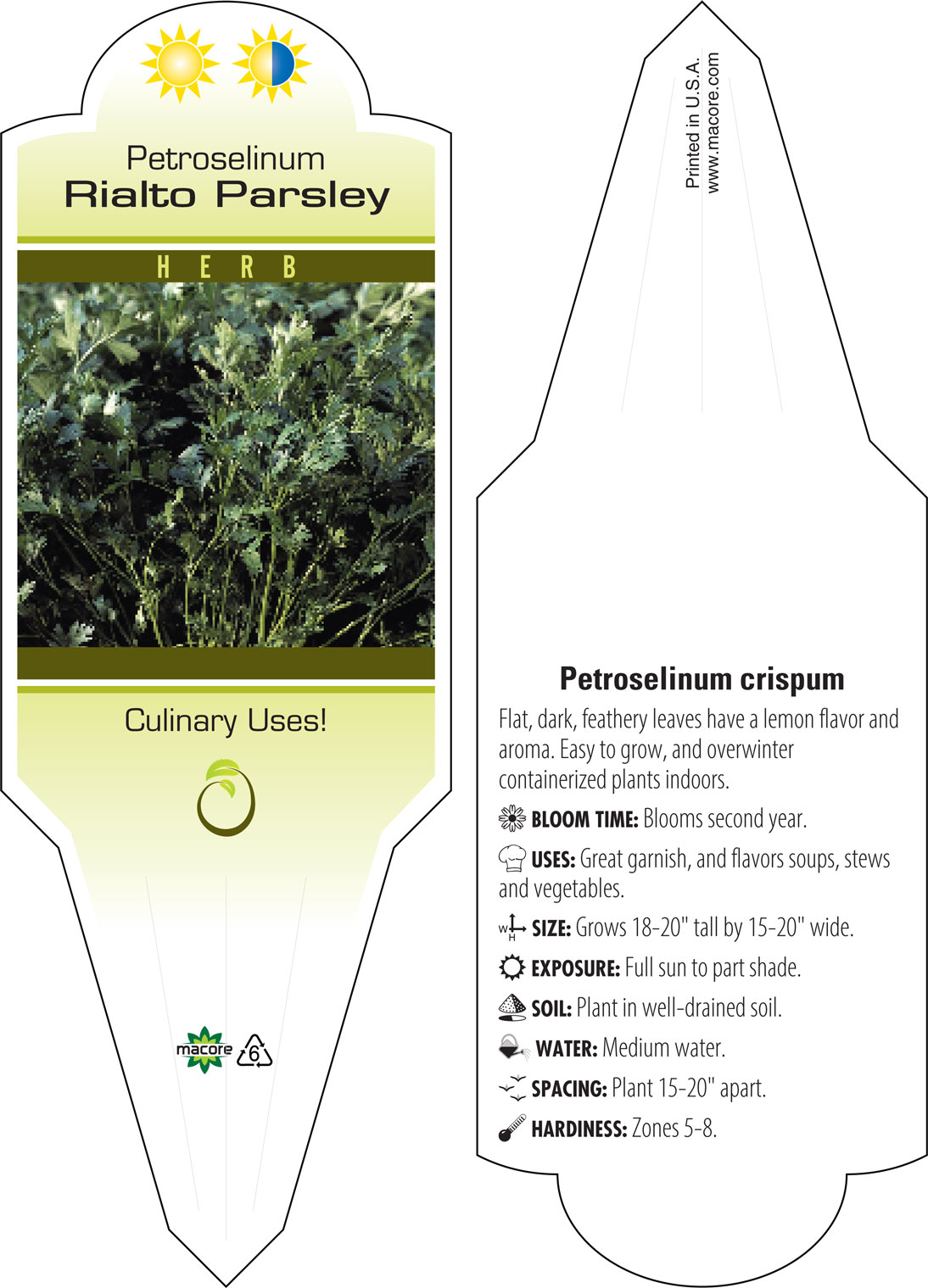 Petroselinum
Rialto Parsley

HERB

Culinary Uses!

macore 6

Printed in U.S.A.
www.macore.com

Petroselinum crispum

Flat, dark, feathery leaves have a lemon flavor and aroma. Easy to grow, and overwinter containerized plants indoors.

BLOOM TIME: Blooms second year.

USES: Great garnish, and flavors soups, stews and vegetables.

W H SIZE: Grows 18-20" tall by 15-20" wide.

EXPOSURE: Full sun to part shade.

SOIL: Plant in well-drained soil.

WATER: Medium water.

SPACING: Plant 15-20" apart.

HARDINESS: Zones 5-8.